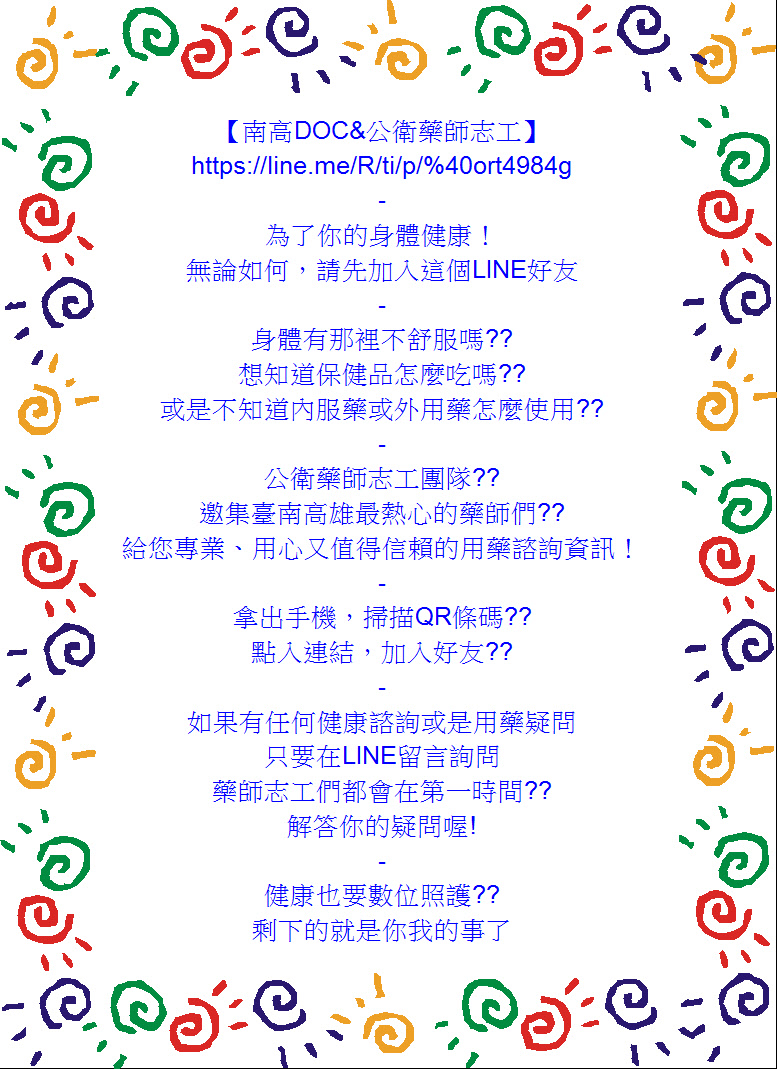 【南高DOC&公衛藥師志工】
https://line.me/R/ti/p/%40ort4984g
-
為了你的身體健康！
無論如何，請先加入這個LINE好友
-
身體有那裡不舒服嗎??
想知道保健品怎麼吃嗎??
或是不知道內服藥或外用藥怎麼使用??
-
公衛藥師志工團隊??
邀集臺南高雄最熱心的藥師們??
給您專業、用心又值得信賴的用藥諮詢資訊！
-
拿出手機，掃描QR條碼??
點入連結，加入好友??
-
如果有任何健康諮詢或是用藥疑問
只要在LINE留言詢問
藥師志工們都會在第一時間??
解答你的疑問喔!
-
健康也要數位照護??
剩下的就是你我的事了